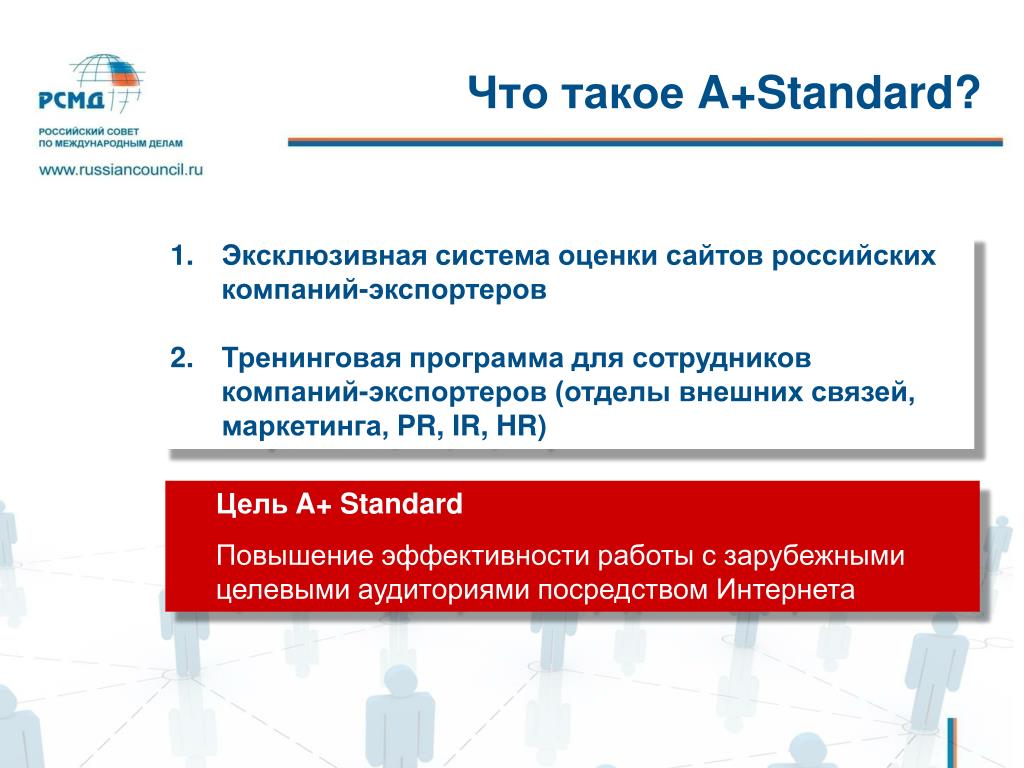 РСМД

РОССИЙСКИЙ СОВЕТ ПО МЕЖДУНАРОДНЫМ ДЕЛАМ

www.russiancouncil.ru

Что такое A+Standard?

1. Эксклюзивная система оценки сайтов российских компаний-экспортеров

2. Тренинговая программа для сотрудников компаний-экспортеров (отделы внешних связей, маркетинга, PR, IR, HR)

Цель A+ Standard

Повышение эффективности работы с зарубежными целевыми аудиториями посредством Интернета